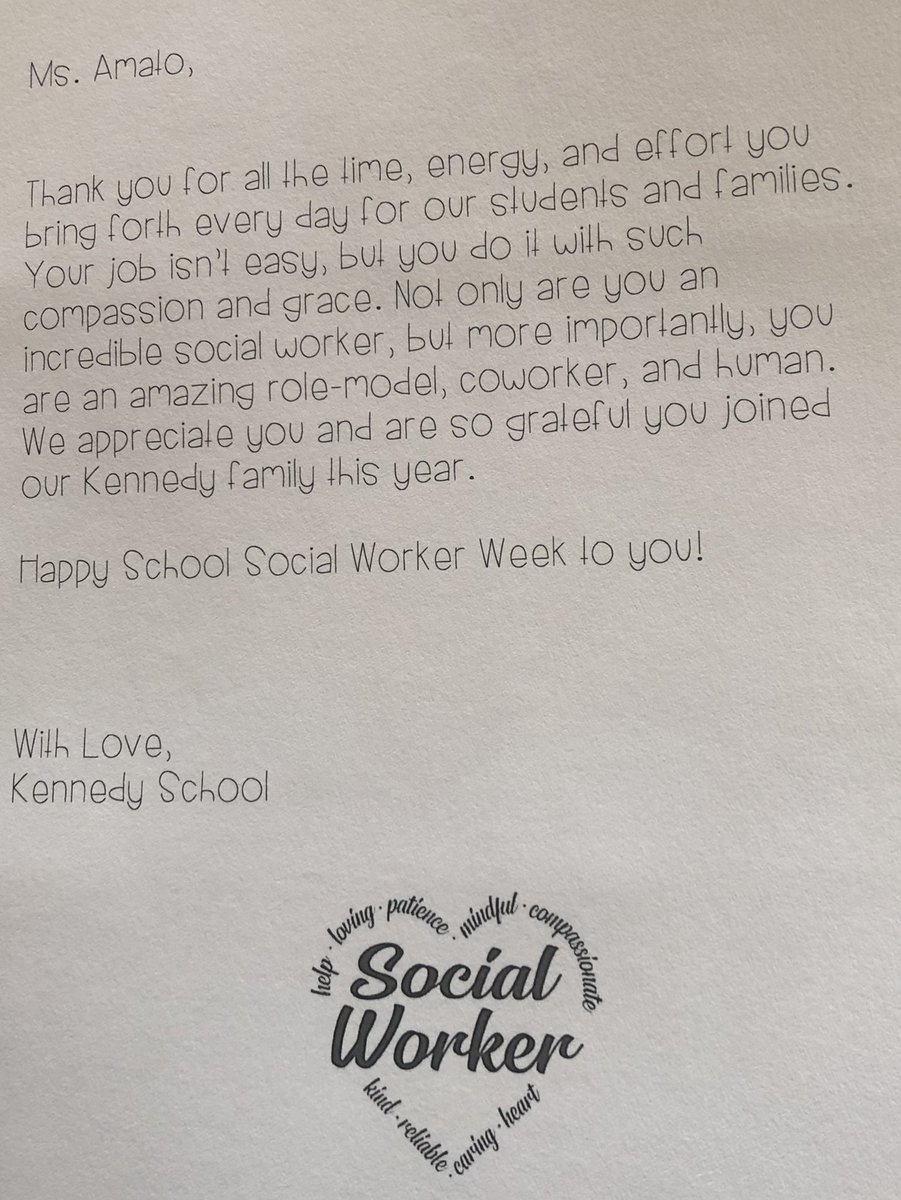 Ms. Amato,

Thank you for all the time, energy, and effort you bring forth every day for our students and families. Your job isn't easy, but you do it with such compassion and grace. Not only are you an incredible social worker, but more importantly, you are an amazing role-model, coworker, and human. We appreciate you and are so grateful you joined our Kennedy family this year.

Happy School Social Worker Week to you!

With Love,
Kennedy School

help · loving · patience · mindful · compassionate
Social
Worker
kind · reliable · caring · heart